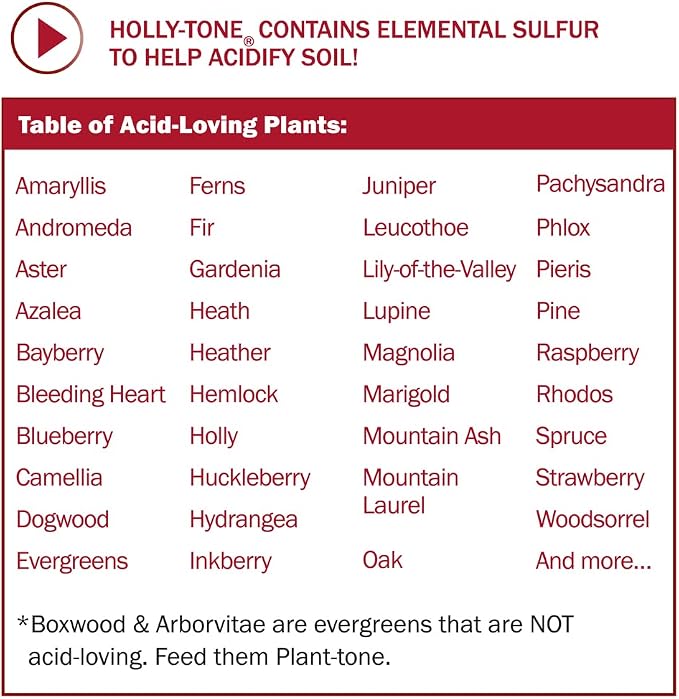 HOLLY-TONE® CONTAINS ELEMENTAL SULFUR TO HELP ACIDIFY SOIL!

Table of Acid-Loving Plants:

Amaryllis
Andromeda
Aster
Azalea
Bayberry
Bleeding Heart
Blueberry
Camellia
Dogwood
Evergreens

Ferns
Fir
Gardenia
Heath
Heather
Hemlock
Holly
Huckleberry
Hydrangea
Inkberry

Juniper
Leucothoe
Lily-of-the-Valley
Lupine
Magnolia
Marigold
Mountain Ash
Mountain Laurel
Oak

Pachysandra
Phlox
Pieris
Pine
Raspberry
Rhodos
Spruce
Strawberry
Woodsorrel
And more...

*Boxwood & Arborvitae are evergreens that are NOT acid-loving. Feed them Plant-tone.